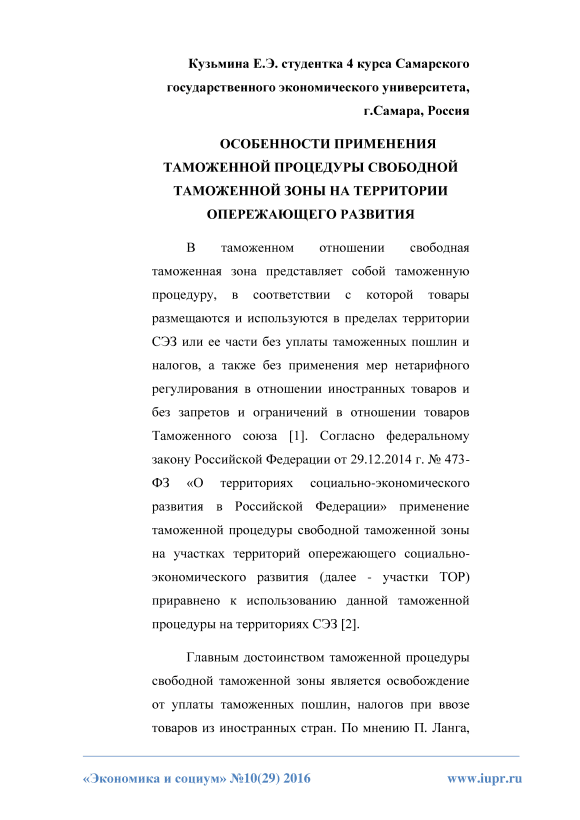 Кузьмина Е.Э. студентка 4 курса Самарского государственного экономического университета, г.Самара, Россия

ОСОБЕННОСТИ ПРИМЕНЕНИЯ ТАМОЖЕННОЙ ПРОЦЕДУРЫ СВОБОДНОЙ ТАМОЖЕННОЙ ЗОНЫ НА ТЕРРИТОРИИ ОПЕРЕЖАЮЩЕГО РАЗВИТИЯ

В таможенном отношении свободная таможенная зона представляет собой таможенную процедуру, в соответствии с которой товары размещаются и используются в пределах территории СЭЗ или ее части без уплаты таможенных пошлин и налогов, а также без применения мер нетарифного регулирования в отношении иностранных товаров и без запретов и ограничений в отношении товаров Таможенного союза [1]. Согласно федеральному закону Российской Федерации от 29.12.2014 г. № 473-ФЗ «О территориях социально-экономического развития в Российской Федерации» применение таможенной процедуры свободной таможенной зоны на участках территорий опережающего социально-экономического развития (далее - участки ТОР) приравнено к использованию данной таможенной процедуры на территориях СЭЗ [2].

Главным достоинством таможенной процедуры свободной таможенной зоны является освобождение от уплаты таможенных пошлин, налогов при ввозе товаров из иностранных стран. По мнению П. Ланга,

«Экономика и социум» №10(29) 2016 www.iupr.ru